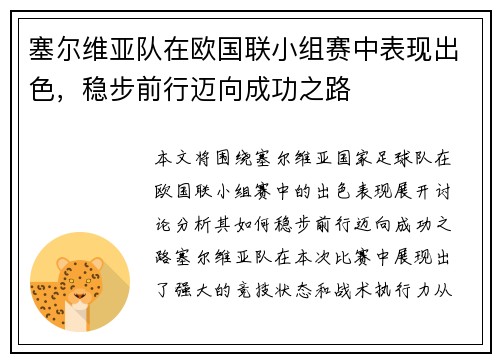 塞尔维亚队在欧国联小组赛中表现出色，稳步前行迈向成功之路

本文将围绕塞尔维亚国家足球队在欧国联小组赛中的出色表现展开讨论分析其如何稳步前行迈向成功之路塞尔维亚队在本次比赛中展现出了强大的竞技状态和战术执行力从